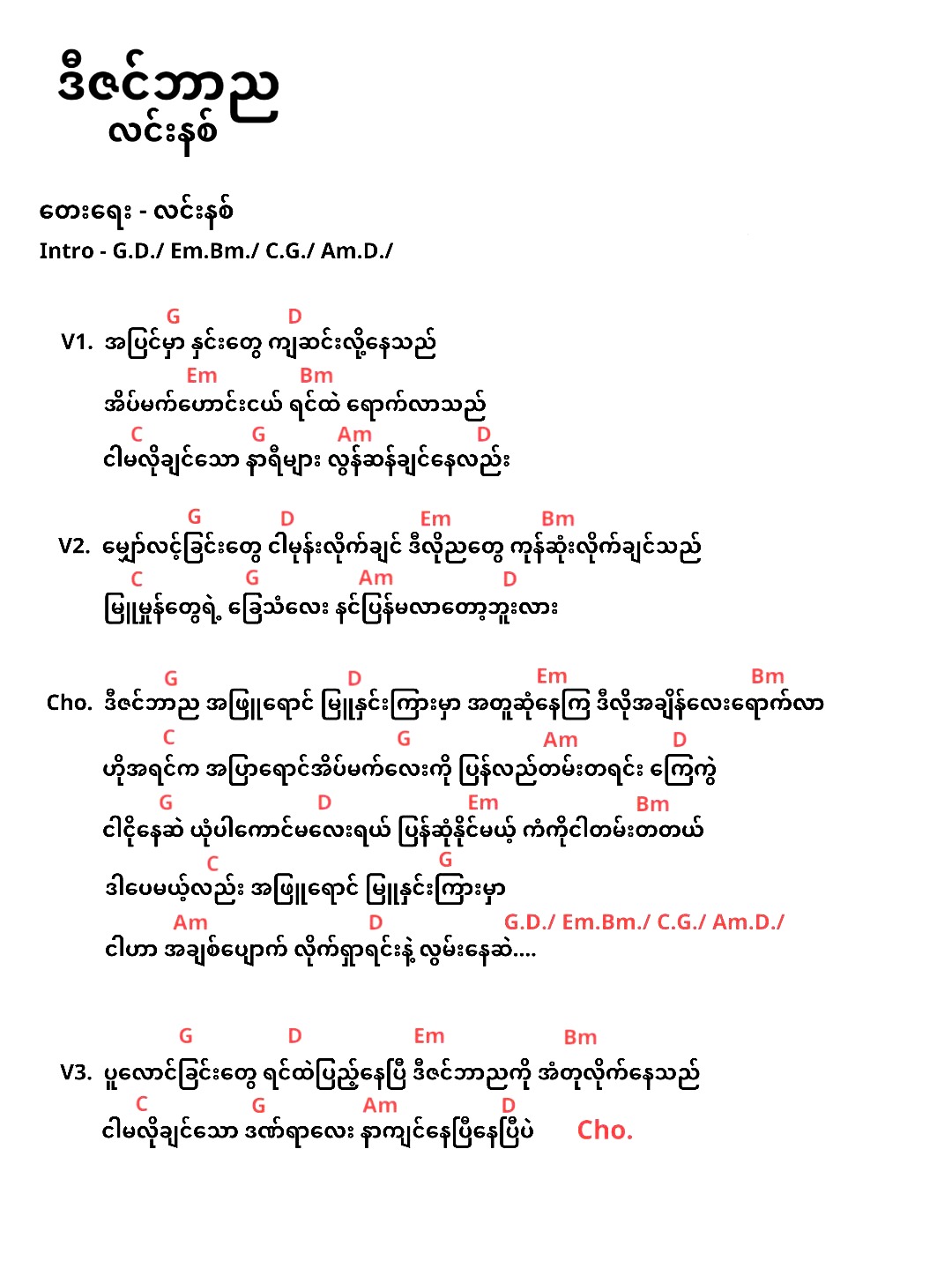 ဒီဇင်ဘာည
လင်းနစ်

တေးရေး - လင်းနစ်
Intro - G.D./ Em.Bm./ C.G./ Am.D./

G D
V1. အပြင်မှာ နှင်းတွေ ကျဆင်းလို့နေသည်
Em Bm
အိပ်မက်ဟောင်းငယ် ရင်ထဲ ရောက်လာသည်
C G Am D
ငါမလိုချင်သော နာရီများ လွန်ဆန်ချင်နေလည်း

G D Em Bm
V2. မျှော်လင့်ခြင်းတွေ ငါမုန်းလိုက်ချင် ဒီလိုညတွေ ကုန်ဆုံးလိုက်ချင်သည်
C G Am D
မြူမှုန်တွေရဲ့ ခြေသံလေး နင်ပြန်မလာတော့ဘူးလား

G D Em Bm
Cho. ဒီဇင်ဘာည အဖြူရောင် မြူနှင်းကြားမှာ အတူဆုံနေကြ ဒီလိုအချိန်လေးရောက်လာ
C G Am D
ဟိုအရင်က အပြာရောင်အိပ်မက်လေးကို ပြန်လည်တမ်းတရင်း ကြေကွဲ
G D Em Bm
ငါငိုနေဆဲ ယုံပါကောင်မလေးရယ် ပြန်ဆုံနိုင်မယ့် ကံကိုငါတမ်းတတယ်
C G
ဒါပေမယ့်လည်း အဖြူရောင် မြူနှင်းကြားမှာ
Am D G.D./ Em.Bm./ C.G./ Am.D./
ငါဟာ အချစ်ပျောက် လိုက်ရှာရင်းနဲ့ လွမ်းနေဆဲ....

G D Em Bm
V3. ပူလောင်ခြင်းတွေ ရင်ထဲပြည့်နေပြီ ဒီဇင်ဘာညကို အံတုလိုက်နေသည်
C G Am D
ငါမလိုချင်သော ဒဏ်ရာလေး နာကျင်နေပြီနေပြီပဲ Cho.